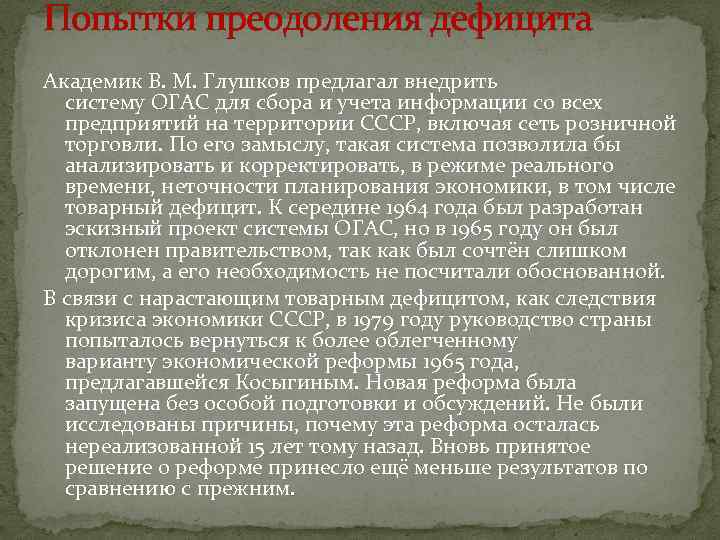 Попытки преодоления дефицита

Академик В. М. Глушков предлагал внедрить систему ОГАС для сбора и учета информации со всех предприятий на территории СССР, включая сеть розничной торговли. По его замыслу, такая система позволила бы анализировать и корректировать, в режиме реального времени, неточности планирования экономики, в том числе товарный дефицит. К середине 1964 года был разработан эскизный проект системы ОГАС, но в 1965 году он был отклонен правительством, так как был сочтён слишком дорогим, а его необходимость не посчитали обоснованной.

В связи с нарастающим товарным дефицитом, как следствия кризиса экономики СССР, в 1979 году руководство страны попыталось вернуться к более облегченному варианту экономической реформы 1965 года, предлагавшейся Косыгиным. Новая реформа была запущена без особой подготовки и обсуждений. Не были исследованы причины, почему эта реформа осталась нереализованной 15 лет тому назад. Вновь принятое решение о реформе принесло ещё меньше результатов по сравнению с прежним.